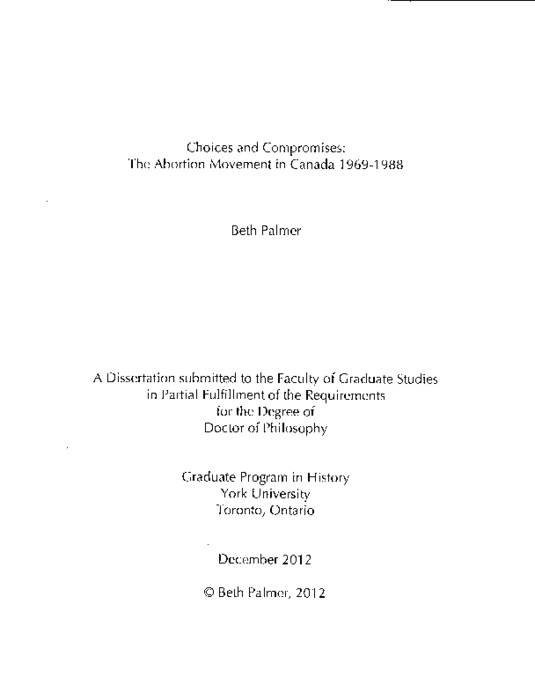 Choices and Compromises:
The Abortion Movement in Canada 1969-1988

Beth Palmer

A Dissertation submitted to the Faculty of Graduate Studies in Partial Fulfillment of the Requirements for the Degree of Doctor of Philosophy

Graduate Program in History
York University
Toronto, Ontario

December 2012

© Beth Palmer, 2012